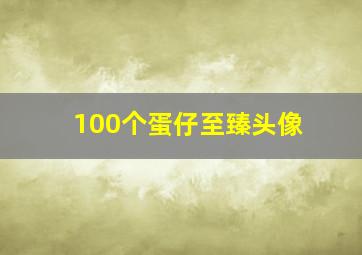 100个蛋仔至臻头像